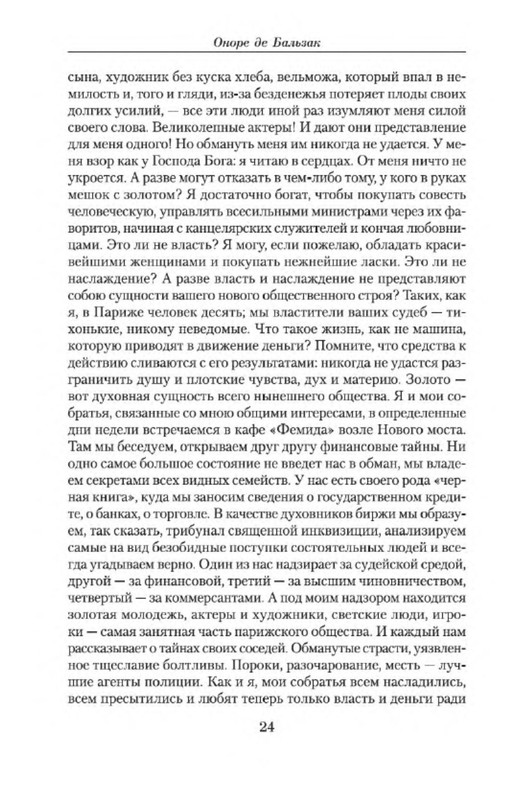 Оноре де Бальзак

сына, художник без куска хлеба, вельможа, который впал в немилость и, того и гляди, из-за безденежья потеряет плоды своих долгих усилий, — все эти люди иной раз изумляют меня силой своего слова. Великолепные актеры! И дают они представление для меня одного! Но обмануть меня им никогда не удается. У меня взор как у Господа Бога: я читаю в сердцах. От меня ничто не укроется. А разве могут отказать в чем-либо тому, у кого в руках мешок с золотом? Я достаточно богат, чтобы покупать совесть человеческую, управлять всесильными министрами через их фаворитов, начиная с канцелярских служителей и кончая любовницами. Это ли не власть? Я могу, если пожелаю, обладать красивейшими женщинами и покупать нежнейшие ласки. Это ли не наслаждение? А разве власть и наслаждение не представляют собою сущности вашего нового общественного строя? Таких, как я, в Париже человек десять; мы властители ваших судеб — тихонькие, никому неведомые. Что такое жизнь, как не машина, которую приводят в движение деньги? Помните, что средства к действию сливаются с его результатами: никогда не удастся разграничить душу и плотские чувства, дух и материю. Золото — вот духовная сущность всего нынешнего общества. Я и мои собратья, связанные со мною общими интересами, в определенные дни недели встречаемся в кафе «Фемида» возле Нового моста. Там мы беседуем, открываем друг другу финансовые тайны. Ни одно самое большое состояние не введет нас в обман, мы владеем секретами всех видных семейств. У нас есть своего рода «черная книга», куда мы заносим сведения о государственном кредите, о банках, о торговле. В качестве духовников биржи мы образуем, так сказать, трибунал священной инквизиции, анализируем самые на вид безобидные поступки состоятельных людей и всегда угадываем верно. Один из нас надзирает за судейской средой, другой — за финансовой, третий — за высшим чиновничеством, четвертый — за коммерсантами. А под моим надзором находится золотая молодежь, актеры и художники, светские люди, игроки — самая занятная часть парижского общества. И каждый нам рассказывает о тайнах своих соседей. Обманутые страсти, уязвленное тщеславие болтливы. Пороки, разочарование, месть — лучшие агенты полиции. Как и я, мои собратья всем насладились, всем пресытились и любят теперь только власть и деньги ради

24